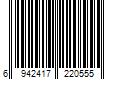 6 942417 220555